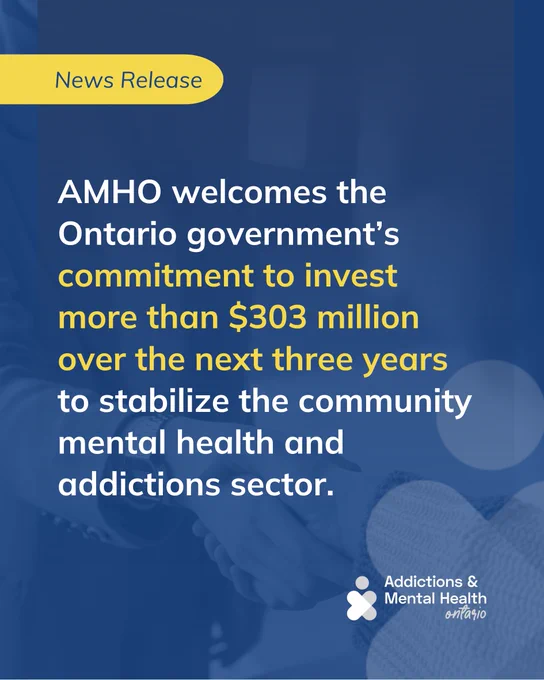 News Release

AMHO welcomes the Ontario government's commitment to invest more than \$303 million over the next three years to stabilize the community mental health and addictions sector.

Addictions & Mental Health ontario